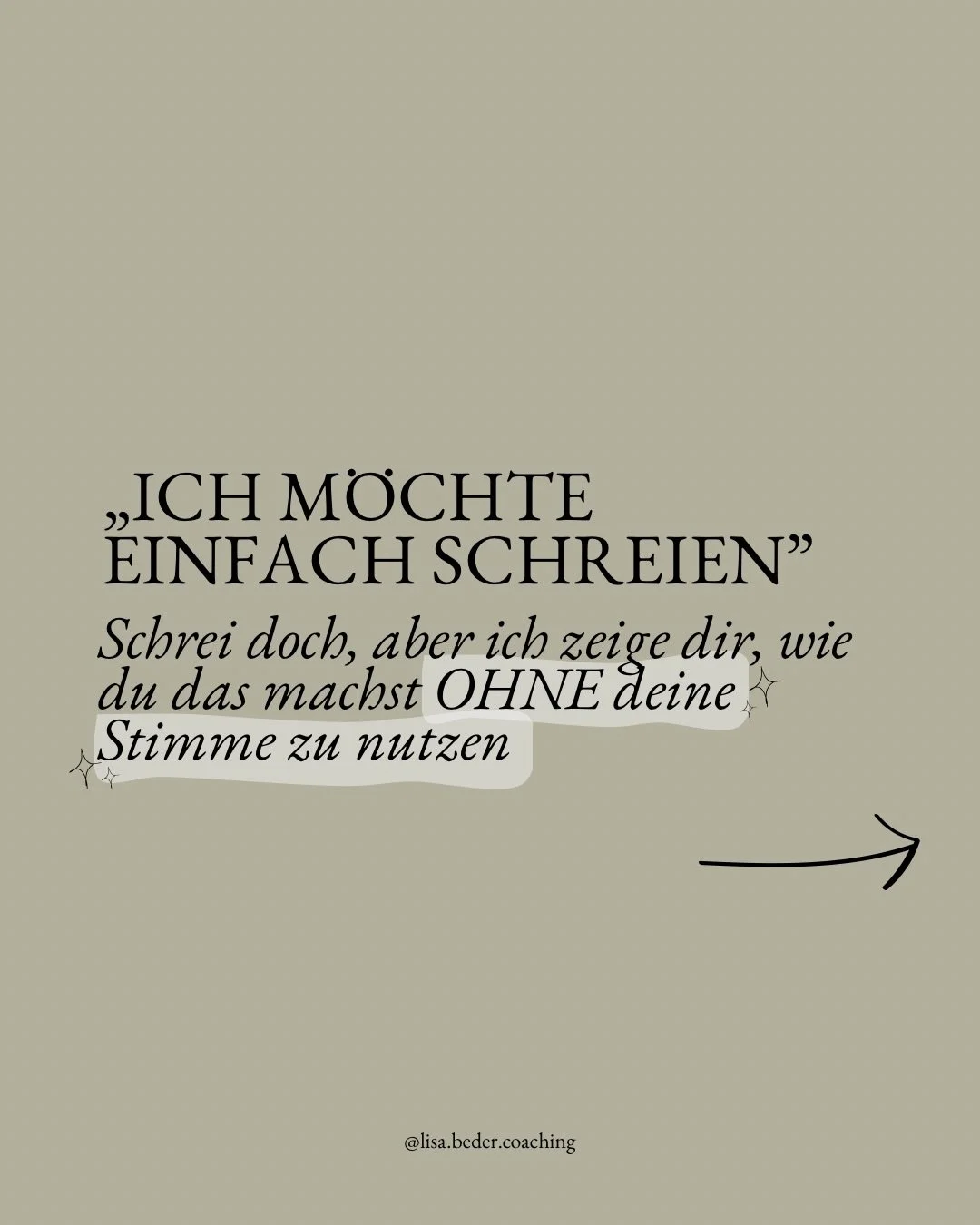 „ICH MÖCHTE EINFACH SCHREIEN”

Schrei doch, aber ich zeige dir, wie du das machst OHNE deine Stimme zu nutzen

@lisa.beder.coaching